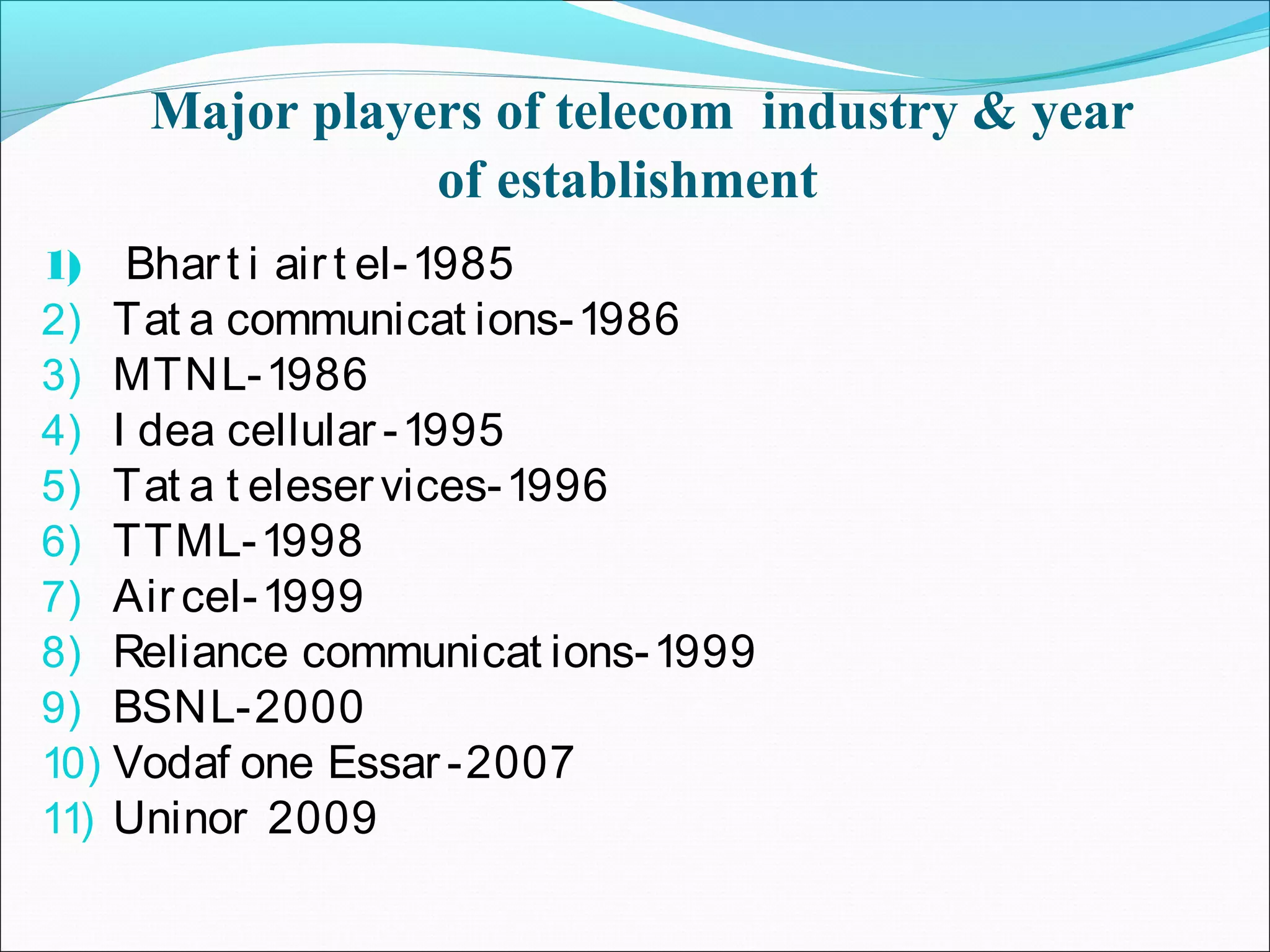 Major players of telecom industry & year of establishment

1) Bharti airtel-1985
2) Tata communications-1986
3) MTNL-1986
4) Idea cellular-1995
5) Tata teleservices-1996
6) TTML-1998
7) Aircel-1999
8) Reliance communications-1999
9) BSNL-2000
10) Vodafone Essar-2007
11) Uninor 2009